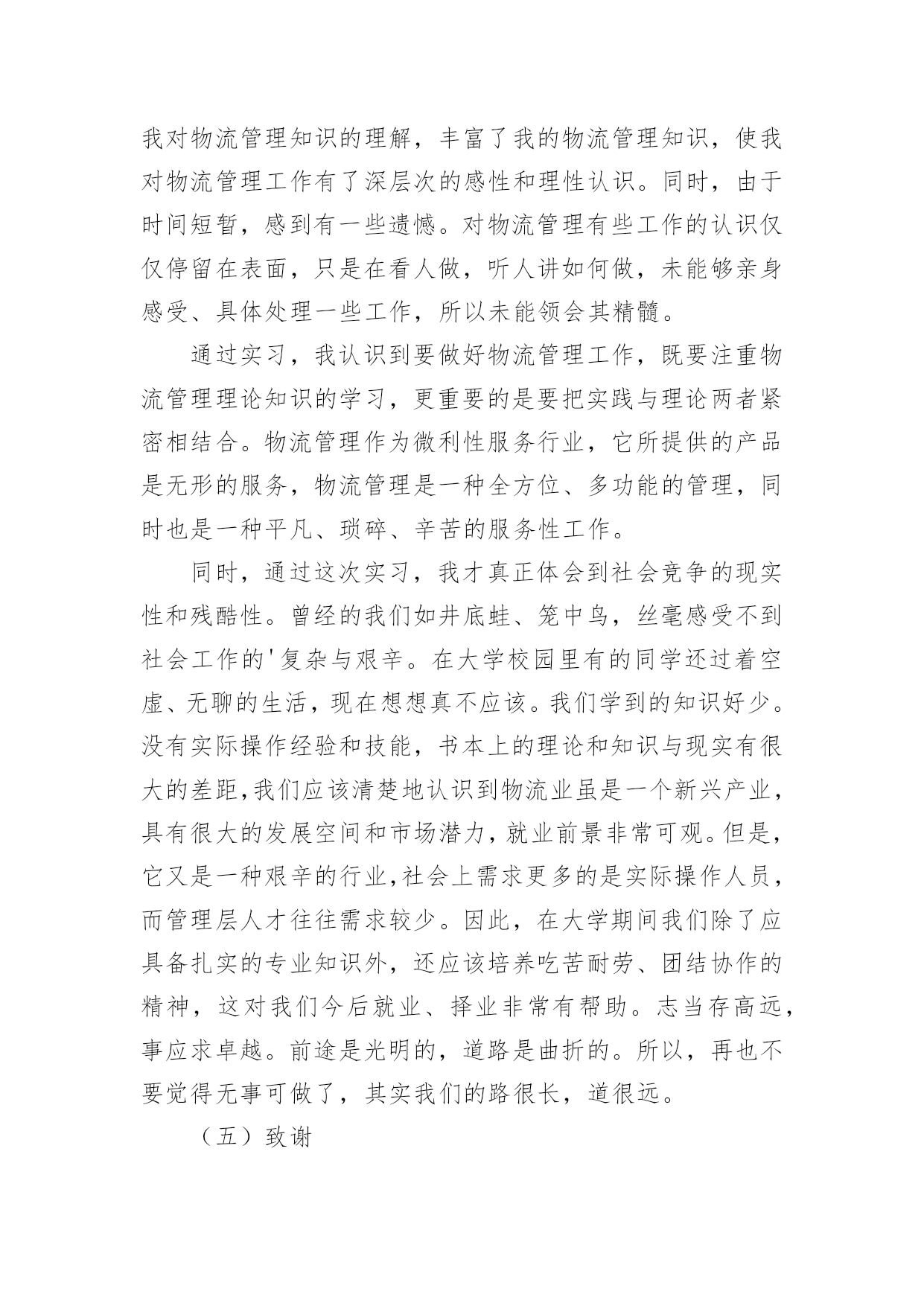 我对物流管理知识的理解，丰富了我的物流管理知识，使我对物流管理工作有了深层次的感性和理性认识。同时，由于时间短暂，感到有一些遗憾。对物流管理有些工作的认识仅仅停留在表面，只是在看人做，听人讲如何做，未能够亲身感受、具体处理一些工作，所以未能领会其精髓。

通过实习，我认识到要做好物流管理工作，既要注重物流管理理论知识的学习，更重要的是要把实践与理论两者紧密相结合。物流管理作为微利性服务行业，它所提供的产品是无形的服务，物流管理是一种全方位、多功能的管理，同时也是一种平凡、琐碎、辛苦的服务性工作。

同时，通过这次实习，我才真正体会到社会竞争的现实性和残酷性。曾经的我们如井底蛙、笼中鸟，丝毫感受不到社会工作的'复杂与艰辛。在大学校园里有的同学还过着空虚、无聊的生活，现在想想真不应该。我们学到的知识好少。没有实际操作经验和技能，书本上的理论和知识与现实有很大的差距,我们应该清楚地认识到物流业虽是一个新兴产业，具有很大的发展空间和市场潜力，就业前景非常可观。但是，它又是一种艰辛的行业,社会上需求更多的是实际操作人员，而管理层人才往往需求较少。因此，在大学期间我们除了应具备扎实的专业知识外，还应该培养吃苦耐劳、团结协作的精神，这对我们今后就业、择业非常有帮助。志当存高远，事应求卓越。前途是光明的，道路是曲折的。所以，再也不要觉得无事可做了，其实我们的路很长，道很远。

（五）致谢